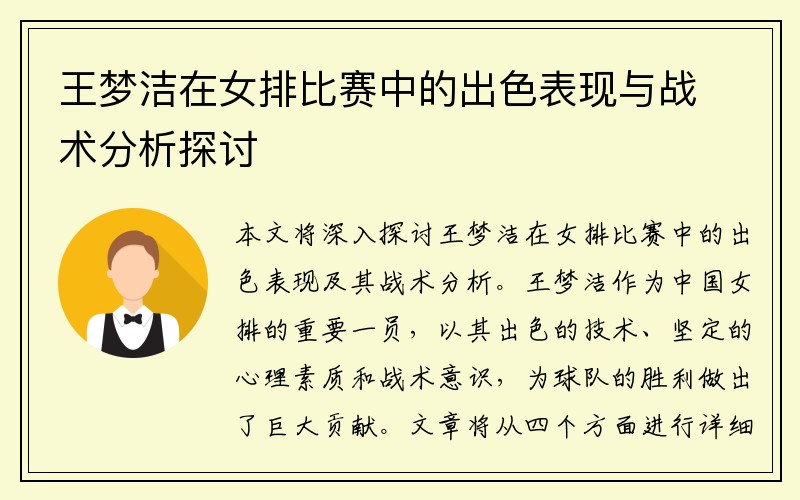 王梦洁在女排比赛中的出色表现与战术分析探讨

本文将深入探讨王梦洁在女排比赛中的出色表现及其战术分析。王梦洁作为中国女排的重要一员，以其出色的技术、坚定的心理素质和战术意识，为球队的胜利做出了巨大贡献。文章将从四个方面进行详细